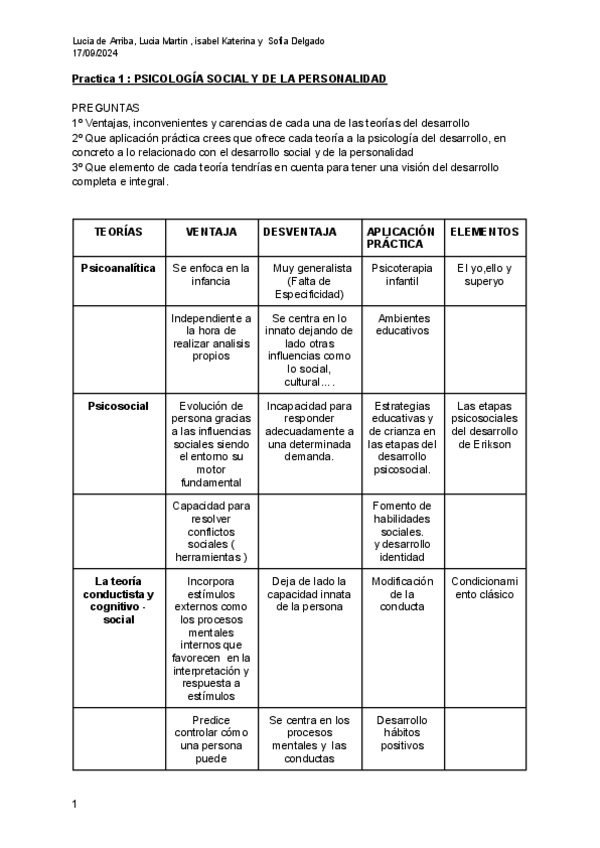 Lucia de Arriba, Lucia Martin , isabel Katerina y Sofia Delgado
17/09/2024

Practica 1 : PSICOLOGÍA SOCIAL Y DE LA PERSONALIDAD

PREGUNTAS
1º Ventajas, inconvenientes y carencias de cada una de las teorías del desarrollo
2º Que aplicación práctica crees que ofrece cada teoría a la psicología del desarrollo, en concreto a lo relacionado con el desarrollo social y de la personalidad
3º Que elemento de cada teoría tendrías en cuenta para tener una visión del desarrollo completa e integral.

| TEORÍAS | VENTAJA | DESVENTAJA | APLICACIÓN PRÁCTICA | ELEMENTOS |
|---|---|---|---|---|
| Psicoanalítica | Se enfoca en la infancia | Muy generalista (Falta de Especificidad) | Psicoterapia infantil | El yo,ello y superyo |
| | Independiente a la hora de realizar analisis propios | Se centra en lo innato dejando de lado otras influencias como lo social, cultural... . | Ambientes educativos | |
| Psicosocial | Evolución de persona gracias a las influencias sociales siendo el entorno su motor fundamental | Incapacidad para responder adecuadamente a una determinada demanda. | Estrategias educativas y de crianza en las etapas del desarrollo psicosocial. | Las etapas psicosociales del desarrollo de Erikson |
| | Capacidad para resolver conflictos sociales ( herramientas ) | | Fomento de habilidades sociales. y desarrollo identidad | |
| La teoría conductista y cognitivo - social | Incorpora estímulos externos como los procesos mentales internos que favorecen en la interpretación y respuesta a estímulos | Deja de lado la capacidad innata de la persona | Modificación de la conducta | Condicionamiento clásico |
| | Predice controlar cómo una persona puede | Se centra en los procesos mentales y las conductas | Desarrollo hábitos positivos | |

1